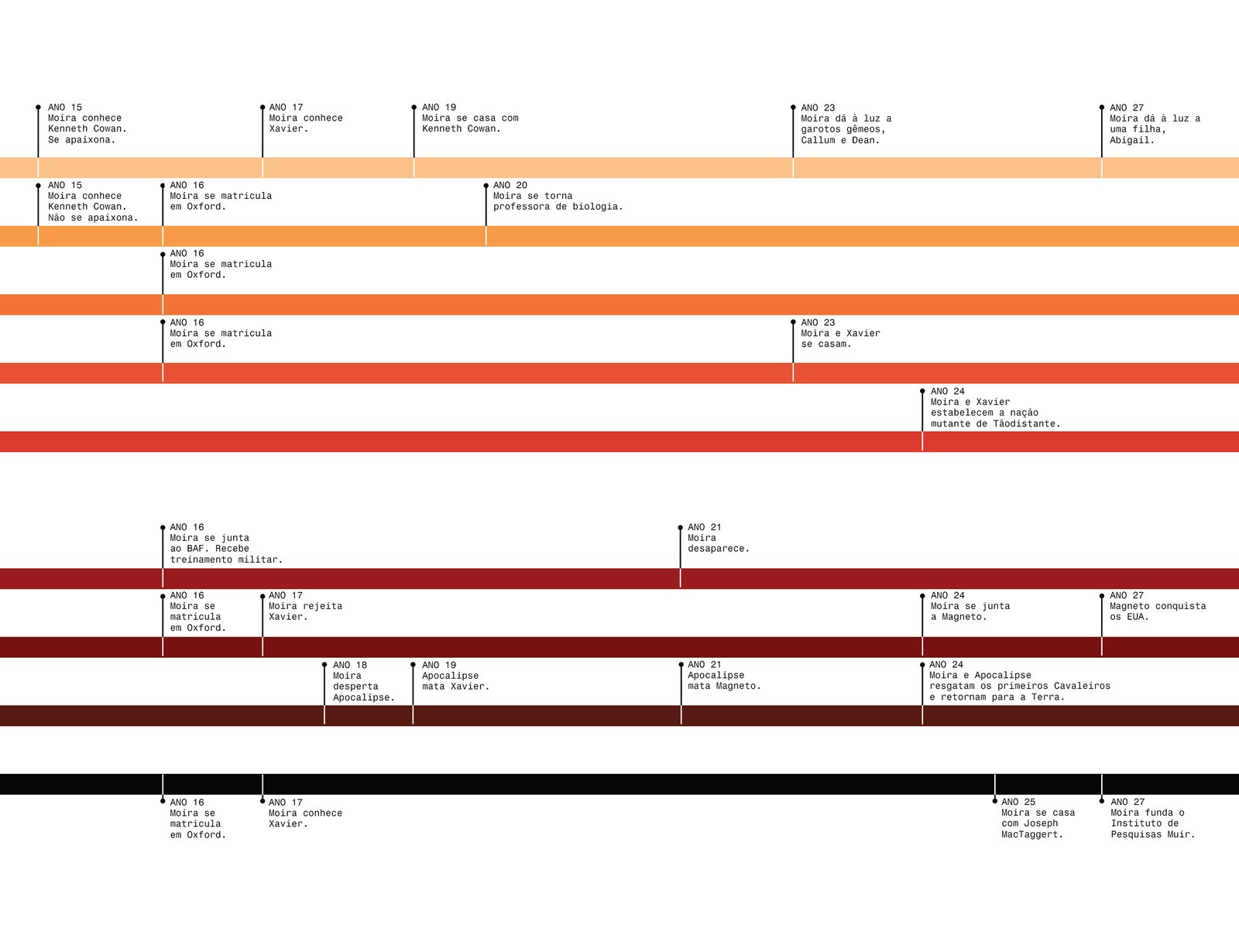 ANO 15
Moira conhece Kenneth Cowan. Se apaixona.

ANO 17
Moira conhece Xavier.

ANO 19
Moira se casa com Kenneth Cowan.

ANO 23
Moira dá à luz a garotos gêmeos, Callum e Dean.

ANO 27
Moira dá à luz a uma filha, Abigail.

ANO 15
Moira conhece Kenneth Cowan. Não se apaixona.

ANO 16
Moira se matricula em Oxford.

ANO 20
Moira se torna professora de biologia.

ANO 16
Moira se matricula em Oxford.

ANO 16
Moira se matricula em Oxford.

ANO 23
Moira e Xavier se casam.

ANO 24
Moira e Xavier estabelecem a nação mutante de Tãodistante.

ANO 16
Moira se junta ao BAF. Recebe treinamento militar.

ANO 21
Moira desaparece.

ANO 16
Moira se matricula em Oxford.

ANO 17
Moira rejeita Xavier.

ANO 24
Moira se junta a Magneto.

ANO 27
Magneto conquista os EUA.

ANO 18
Moira desperta Apocalipse.

ANO 19
Apocalipse mata Xavier.

ANO 21
Apocalipse mata Magneto.

ANO 24
Moira e Apocalipse resgatam os primeiros Cavaleiros e retornam para a Terra.

ANO 16
Moira se matricula em Oxford.

ANO 17
Moira conhece Xavier.

ANO 25
Moira se casa com Joseph MacTaggert.

ANO 27
Moira funda o Instituto de Pesquisas Muir.